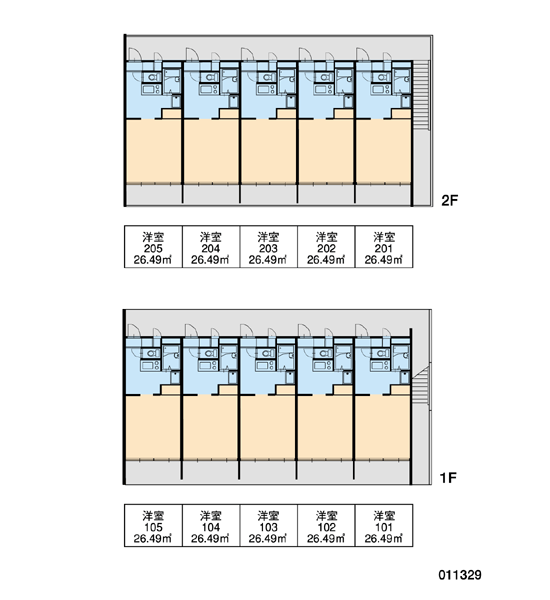 2F

| 洋室 205 26.49㎡ | 洋室 204 26.49㎡ | 洋室 203 26.49㎡ | 洋室 202 26.49㎡ | 洋室 201 26.49㎡ |
|---|---|---|---|---|

1F

| 洋室 105 26.49㎡ | 洋室 104 26.49㎡ | 洋室 103 26.49㎡ | 洋室 102 26.49㎡ | 洋室 101 26.49㎡ |
|---|---|---|---|---|

011329